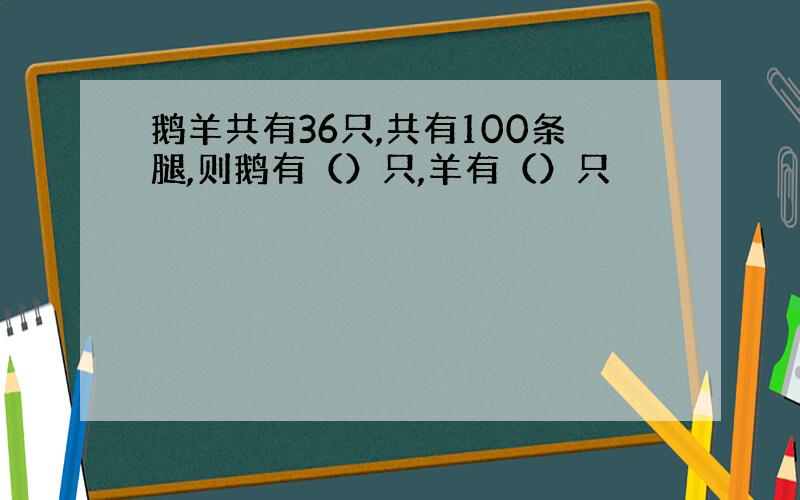 鹅羊共有36只,共有100条腿,则鹅有（）只,羊有（）只